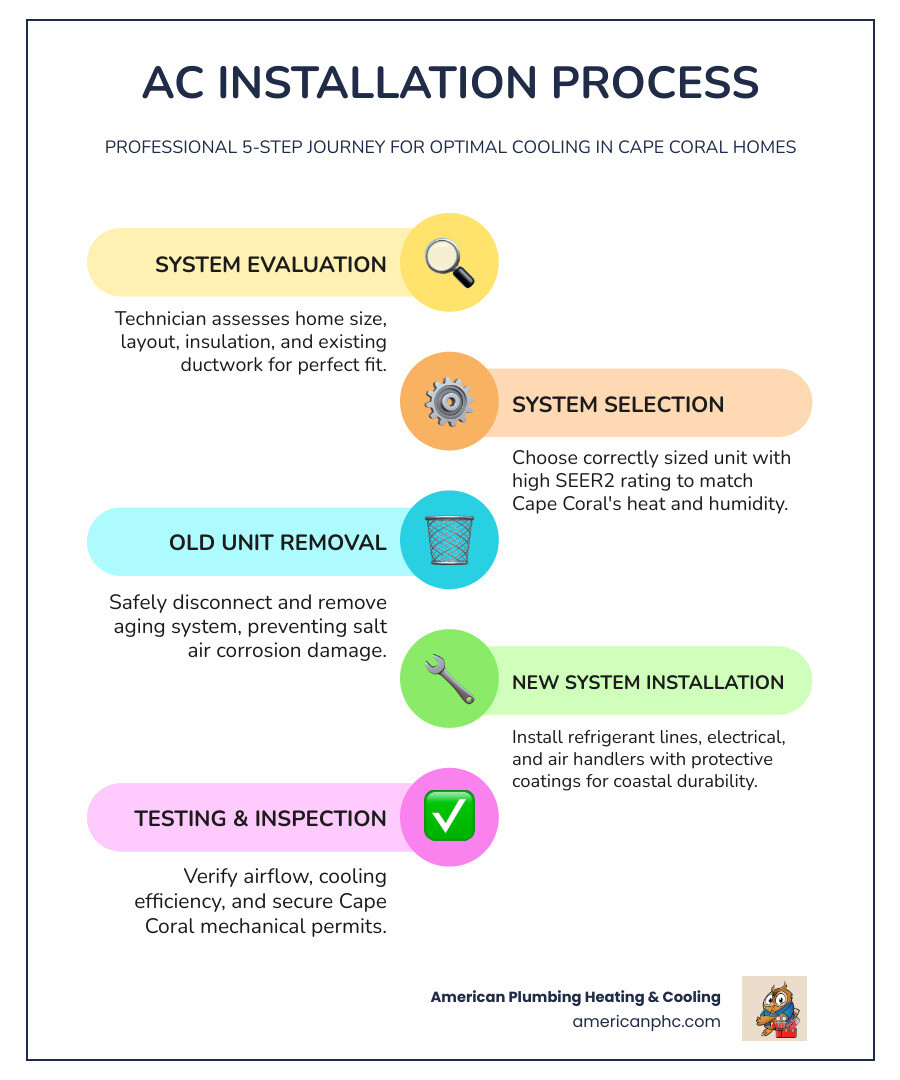 AC INSTALLATION PROCESS

PROFESSIONAL 5-STEP JOURNEY FOR OPTIMAL COOLING IN CAPE CORAL HOMES

SYSTEM EVALUATION

Technician assesses home size, layout, insulation, and existing ductwork for perfect fit.

SYSTEM SELECTION

Choose correctly sized unit with high SEER2 rating to match Cape Coral's heat and humidity.

OLD UNIT REMOVAL

Safely disconnect and remove aging system, preventing salt air corrosion damage.

NEW SYSTEM INSTALLATION

Install refrigerant lines, electrical, and air handlers with protective coatings for coastal durability.

TESTING & INSPECTION

Verify airflow, cooling efficiency, and secure Cape Coral mechanical permits.

American Plumbing Heating & Cooling
americanphc.com